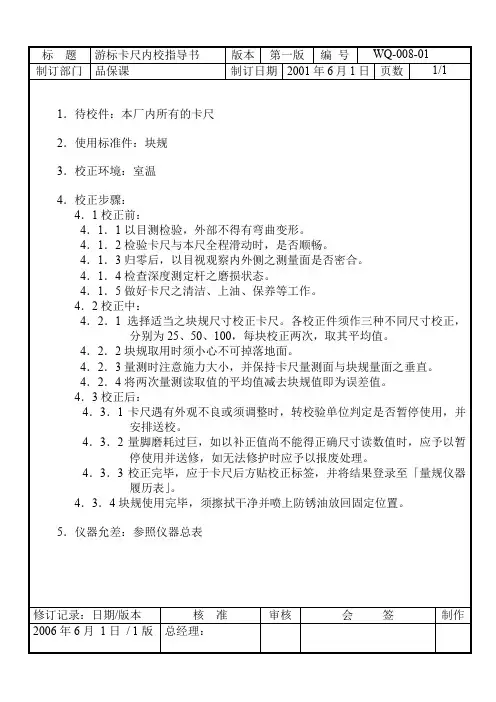 | 标　题 | 游标卡尺内校指导书 | 版本 | 第一版 | 编　号 | WQ-008-01 |
|---|---|---|---|---|---|
| 制订部门 | 品保课 | 制订日期 | 2001 年 6 月 1 日 | 页数 | 1/1 |

1．待校件：本厂内所有的卡尺

2．使用标准件：块规

3．校正环境：室温

4．校正步骤：
4．1 校正前：
4．1．1 以目测检验，外部不得有弯曲变形。
4．1．2 检验卡尺与本尺全程滑动时，是否顺畅。
4．1．3 归零后，以目视观察内外侧之测量面是否密合。
4．1．4 检查深度测定杆之磨损状态。
4．1．5 做好卡尺之清洁、上油、保养等工作。
4．2 校正中：
4．2．1 选择适当之块规尺寸校正卡尺。各校正件须作三种不同尺寸校正，分别为 25、50、100，每块校正两次，取其平均值。
4．2．2 块规取用时须小心不可掉落地面。
4．2．3 量测时注意施力大小，并保持卡尺量测面与块规量面之垂直。
4．2．4 将两次量测读取值的平均值减去块规值即为误差值。
4．3 校正后：
4．3．1 卡尺遇有外观不良或须调整时，转校验单位判定是否暂停使用，并安排送校。
4．3．2 量脚磨耗过巨，如以补正值尚不能得正确尺寸读数值时，应予以暂停使用并送修，如无法修护时应予以报废处理。
4．3．3 校正完毕，应于卡尺后方贴校正标签，并将结果登录至「量规仪器履历表」。
4．3．4 块规使用完毕，须擦拭干净并喷上防锈油放回固定位置。

5．仪器允差：参照仪器总表

| 修订记录：日期/版本 | 核　准 | 审核 | 会　　签 | 制作 |
|---|---|---|---|---|
| 2006 年 6 月 1 日 / 1 版 | 总经理： | | | |